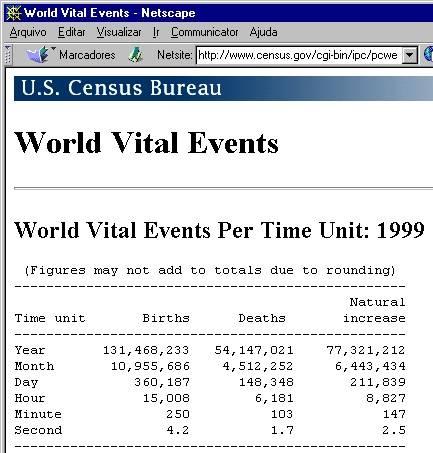 World Vital Events - Netscape

Arquivo Editar Visualizar Ir Communicator Ajuda

Marcadores Netsite: http://www.census.gov/cgi-bin/ipc/pcwe

U.S. Census Bureau

World Vital Events

World Vital Events Per Time Unit: 1999

(Figures may not add to totals due to rounding)

| Time unit | Births | Deaths | Natural increase |
|---|---|---|---|
| Year | 131,468,233 | 54,147,021 | 77,321,212 |
| Month | 10,955,686 | 4,512,252 | 6,443,434 |
| Day | 360,187 | 148,348 | 211,839 |
| Hour | 15,008 | 6,181 | 8,827 |
| Minute | 250 | 103 | 147 |
| Second | 4.2 | 1.7 | 2.5 |